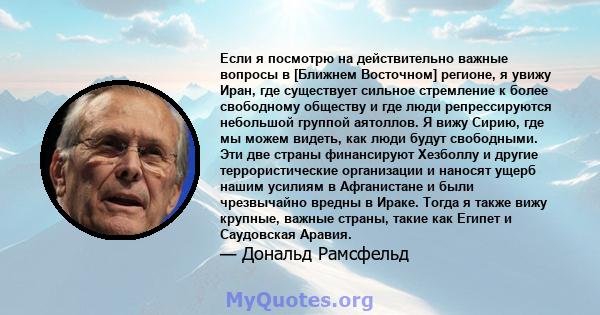 Если я посмотрю на действительно важные вопросы в [Ближнем Восточном] регионе, я увижу Иран, где существует сильное стремление к более свободному обществу и где люди репрессируются небольшой группой аятоллов. Я вижу Сирию, где мы можем видеть, как люди будут свободными. Эти две страны финансируют Хезболлу и другие террористические организации и наносят ущерб нашим усилиям в Афганистане и были чрезвычайно вредны в Ираке. Тогда я также вижу крупные, важные страны, такие как Египет и Саудовская Аравия.

— Дональд Рамсфельд

MyQuotes.org